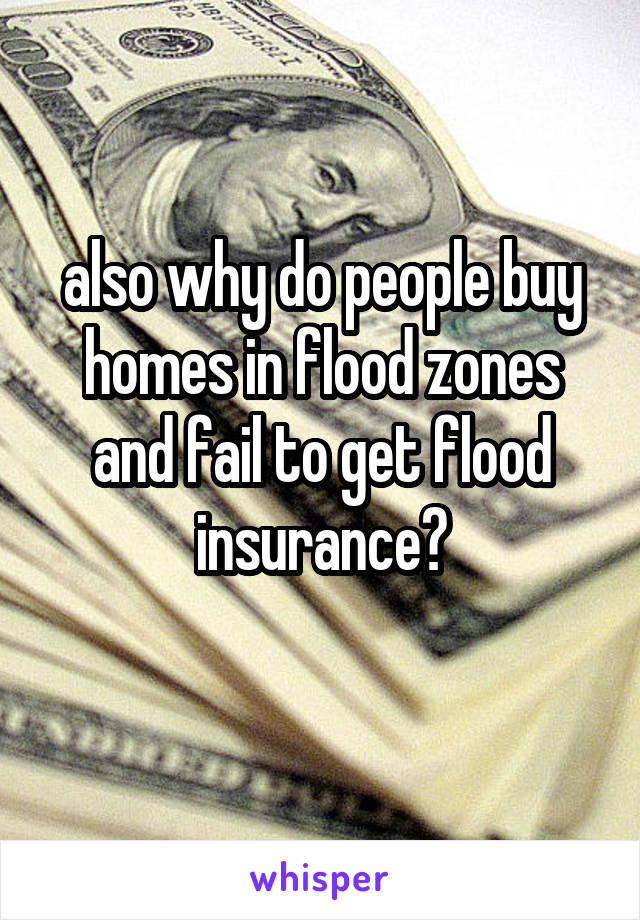 also why do people buy homes in flood zones and fail to get flood insurance?

whisper